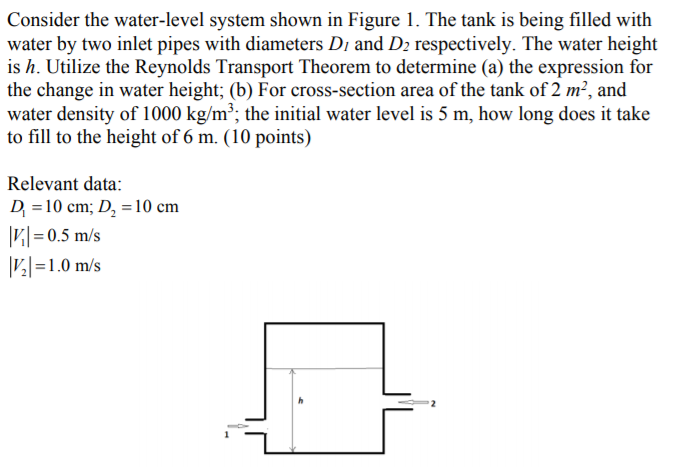 Consider the water-level system shown in Figure 1. The tank is being filled with water by two inlet pipes with diameters $D_1$ and $D_2$ respectively. The water height is $h$. Utilize the Reynolds Transport Theorem to determine (a) the expression for the change in water height; (b) For cross-section area of the tank of 2 $m^2$, and water density of 1000 kg/m$^3$; the initial water level is 5 m, how long does it take to fill to the height of 6 m. (10 points)

Relevant data:
$D_1 = 10$ cm; $D_2 = 10$ cm
$|V_1| = 0.5$ m/s
$|V_2| = 1.0$ m/s

h
2
1